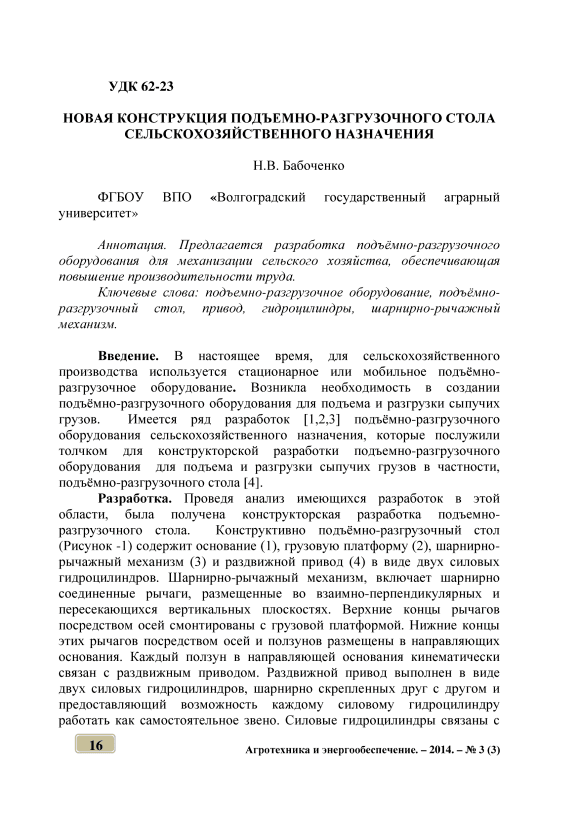 УДК 62-23

НОВАЯ КОНСТРУКЦИЯ ПОДЪЕМНО-РАЗГРУЗОЧНОГО СТОЛА СЕЛЬСКОХОЗЯЙСТВЕННОГО НАЗНАЧЕНИЯ

Н.В. Бабоченко

ФГБОУ ВПО «Волгоградский государственный аграрный университет»

Аннотация. Предлагается разработка подъёмно-разгрузочного оборудования для механизации сельского хозяйства, обеспечивающая повышение производительности труда.

Ключевые слова: подъемно-разгрузочное оборудование, подъёмно-разгрузочный стол, привод, гидроцилиндры, шарнирно-рычажный механизм.

Введение. В настоящее время, для сельскохозяйственного производства используется стационарное или мобильное подъёмно-разгрузочное оборудование. Возникла необходимость в создании подъёмно-разгрузочного оборудования для подъема и разгрузки сыпучих грузов. Имеется ряд разработок [1,2,3] подъёмно-разгрузочного оборудования сельскохозяйственного назначения, которые послужили толчком для конструкторской разработки подъемно-разгрузочного оборудования для подъема и разгрузки сыпучих грузов в частности, подъёмно-разгрузочного стола [4].

Разработка. Проведя анализ имеющихся разработок в этой области, была получена конструкторская разработка подъемно-разгрузочного стола. Конструктивно подъёмно-разгрузочный стол (Рисунок -1) содержит основание (1), грузовую платформу (2), шарнирно-рычажный механизм (3) и раздвижной привод (4) в виде двух силовых гидроцилиндров. Шарнирно-рычажный механизм, включает шарнирно соединенные рычаги, размещенные во взаимно-перпендикулярных и пересекающихся вертикальных плоскостях. Верхние концы рычагов посредством осей смонтированы с грузовой платформой. Нижние концы этих рычагов посредством осей и ползунов размещены в направляющих основания. Каждый ползун в направляющей основания кинематически связан с раздвижным приводом. Раздвижной привод выполнен в виде двух силовых гидроцилиндров, шарнирно скрепленных друг с другом и предоставляющий возможность каждому силовому гидроцилиндру работать как самостоятельное звено. Силовые гидроцилиндры связаны с

16

Агротехника и энергообеспечение. – 2014. – № 3 (3)